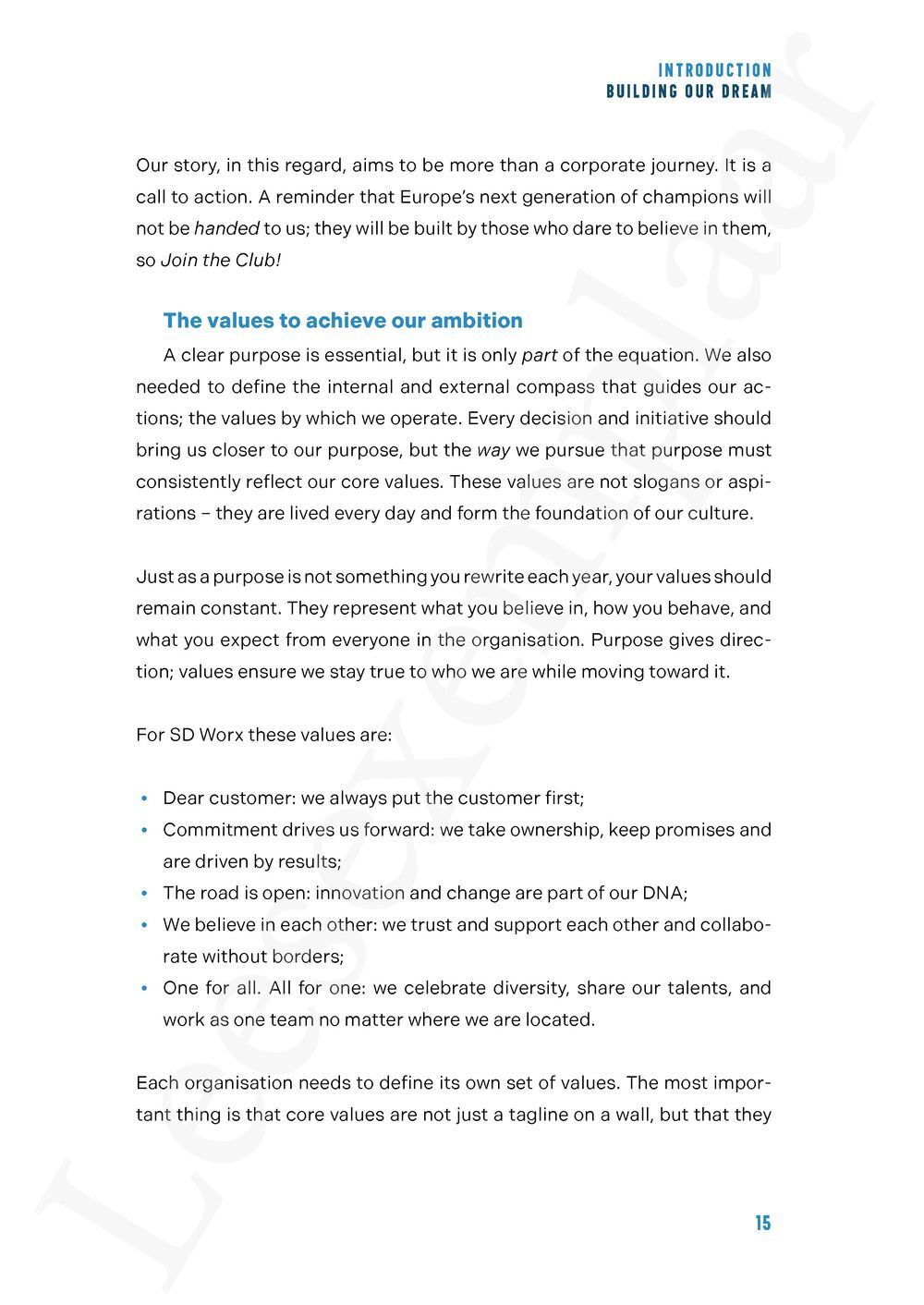 INTRODUCTION
BUILDING OUR DREAM

Our story, in this regard, aims to be more than a corporate journey. It is a call to action. A reminder that Europe's next generation of champions will not be handed to us; they will be built by those who dare to believe in them, so Join the Club!

The values to achieve our ambition

A clear purpose is essential, but it is only part of the equation. We also needed to define the internal and external compass that guides our actions; the values by which we operate. Every decision and initiative should bring us closer to our purpose, but the way we pursue that purpose must consistently reflect our core values. These values are not slogans or aspirations – they are lived every day and form the foundation of our culture.

Just as a purpose is not something you rewrite each year, your values should remain constant. They represent what you believe in, how you behave, and what you expect from everyone in the organisation. Purpose gives direction; values ensure we stay true to who we are while moving toward it.

For SD Worx these values are:

• Dear customer: we always put the customer first;
• Commitment drives us forward: we take ownership, keep promises and are driven by results;
• The road is open: innovation and change are part of our DNA;
• We believe in each other: we trust and support each other and collaborate without borders;
• One for all. All for one: we celebrate diversity, share our talents, and work as one team no matter where we are located.

Each organisation needs to define its own set of values. The most important thing is that core values are not just a tagline on a wall, but that they

15

Leesexemplaar